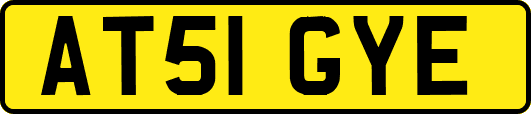 AT51 GYE